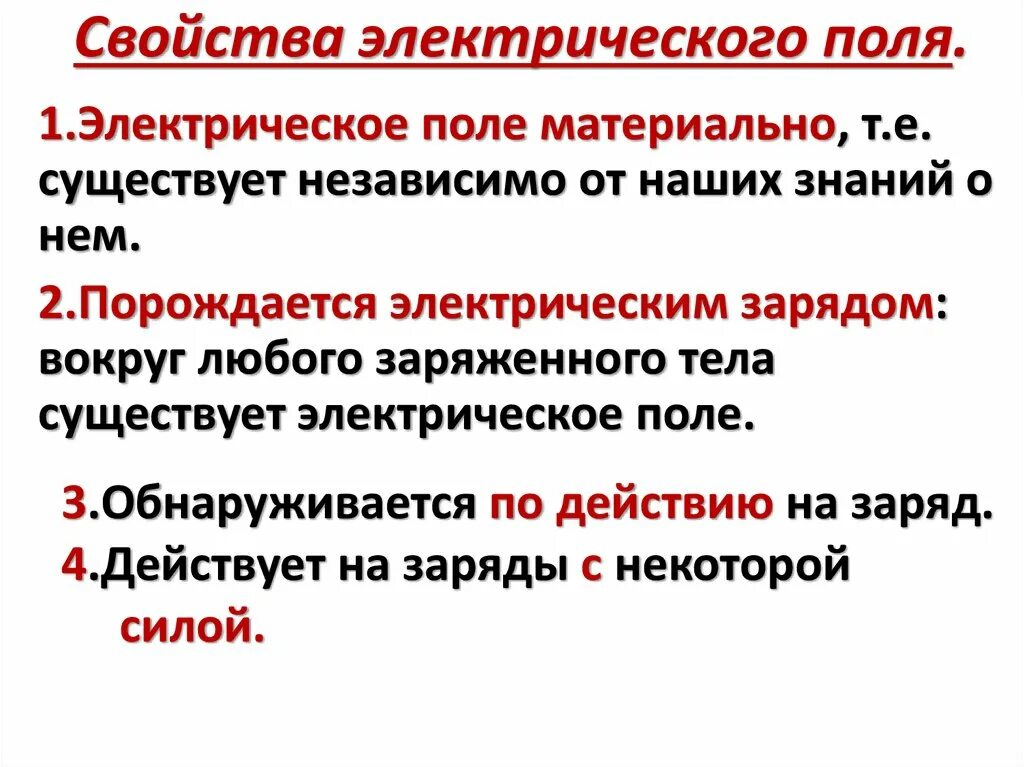 Свойства электрического поля.

1.Электрическое поле материально, т.е. существует независимо от наших знаний о нем.

2.Порождается электрическим зарядом: вокруг любого заряженного тела существует электрическое поле.

3.Обнаруживается по действию на заряд.
4.Действует на заряды с некоторой силой.